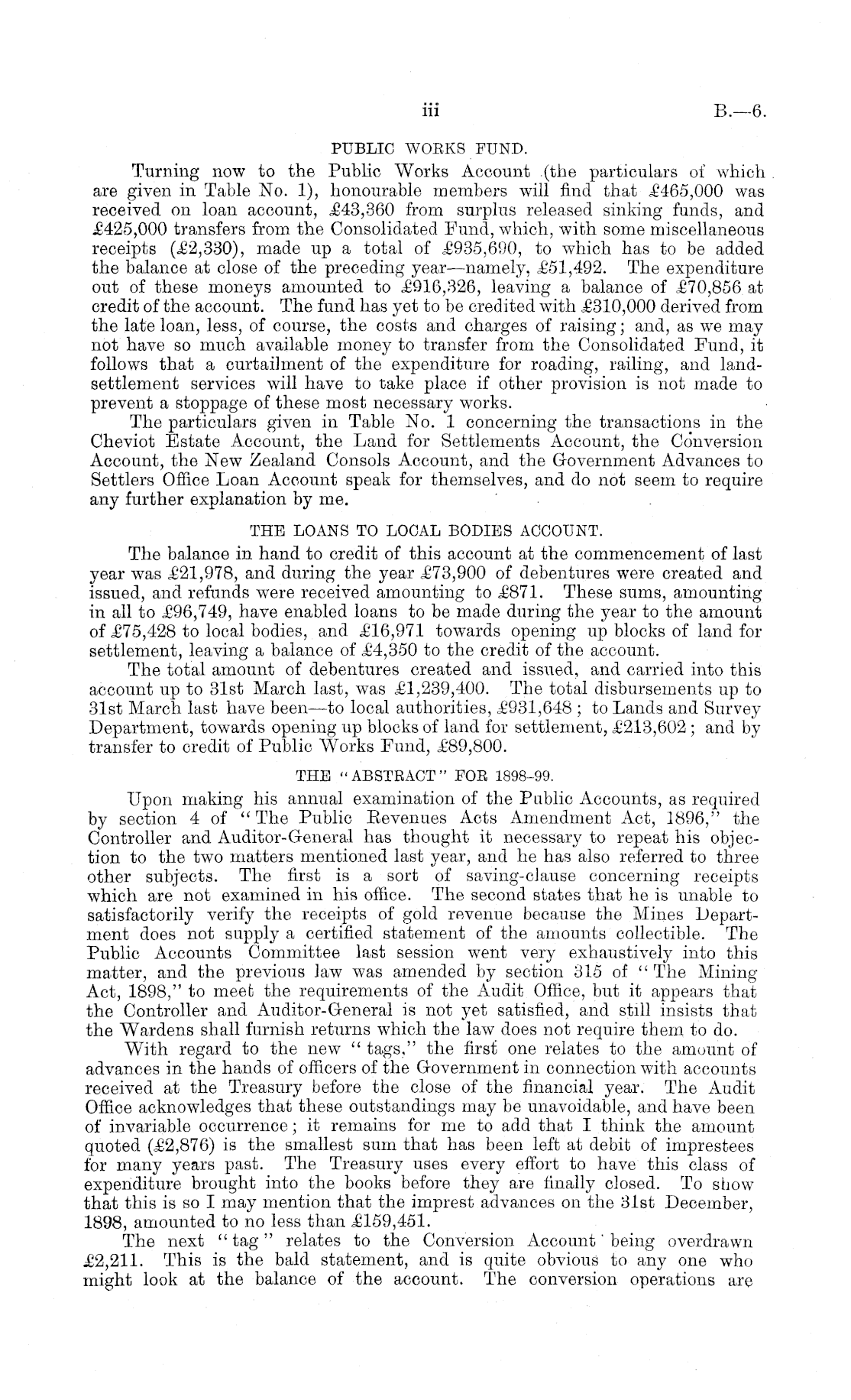 iii B.—6.

PUBLIC WORKS FUND.

Turning now to the Public Works Account (the particulars of which are given in Table No. 1), honourable members will find that £465,000 was received on loan account, £43,360 from surplus released sinking funds, and £425,000 transfers from the Consolidated Fund, which, with some miscellaneous receipts (£2,330), made up a total of £935,690, to which has to be added the balance at close of the preceding year—namely, £51,492. The expenditure out of these moneys amounted to £916,326, leaving a balance of £70,856 at credit of the account. The fund has yet to be credited with £310,000 derived from the late loan, less, of course, the costs and charges of raising; and, as we may not have so much available money to transfer from the Consolidated Fund, it follows that a curtailment of the expenditure for roading, railing, and land-settlement services will have to take place if other provision is not made to prevent a stoppage of these most necessary works.

The particulars given in Table No. 1 concerning the transactions in the Cheviot Estate Account, the Land for Settlements Account, the Conversion Account, the New Zealand Consols Account, and the Government Advances to Settlers Office Loan Account speak for themselves, and do not seem to require any further explanation by me.

THE LOANS TO LOCAL BODIES ACCOUNT.

The balance in hand to credit of this account at the commencement of last year was £21,978, and during the year £73,900 of debentures were created and issued, and refunds were received amounting to £871. These sums, amounting in all to £96,749, have enabled loans to be made during the year to the amount of £75,428 to local bodies, and £16,971 towards opening up blocks of land for settlement, leaving a balance of £4,350 to the credit of the account.

The total amount of debentures created and issued, and carried into this account up to 31st March last, was £1,239,400. The total disbursements up to 31st March last have been—to local authorities, £931,648; to Lands and Survey Department, towards opening up blocks of land for settlement, £213,602; and by transfer to credit of Public Works Fund, £89,800.

THE "ABSTRACT" FOR 1898-99.

Upon making his annual examination of the Public Accounts, as required by section 4 of "The Public Revenues Acts Amendment Act, 1896," the Controller and Auditor-General has thought it necessary to repeat his objection to the two matters mentioned last year, and he has also referred to three other subjects. The first is a sort of saving-clause concerning receipts which are not examined in his office. The second states that he is unable to satisfactorily verify the receipts of gold revenue because the Mines Department does not supply a certified statement of the amounts collectible. The Public Accounts Committee last session went very exhaustively into this matter, and the previous law was amended by section 315 of "The Mining Act, 1898," to meet the requirements of the Audit Office, but it appears that the Controller and Auditor-General is not yet satisfied, and still insists that the Wardens shall furnish returns which the law does not require them to do.

With regard to the new "tags," the first one relates to the amount of advances in the hands of officers of the Government in connection with accounts received at the Treasury before the close of the financial year. The Audit Office acknowledges that these outstandings may be unavoidable, and have been of invariable occurrence; it remains for me to add that I think the amount quoted (£2,876) is the smallest sum that has been left at debit of imprestees for many years past. The Treasury uses every effort to have this class of expenditure brought into the books before they are finally closed. To show that this is so I may mention that the imprest advances on the 31st December, 1898, amounted to no less than £159,451.

The next "tag" relates to the Conversion Account being overdrawn £2,211. This is the bald statement, and is quite obvious to any one who might look at the balance of the account. The conversion operations are